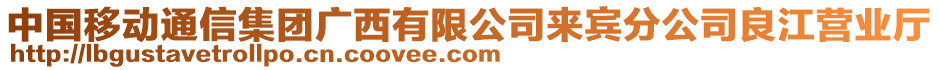 中国移动通信集团广西有限公司来宾分公司良江营业厅
http://lbgustavetrollpo.cn.coovee.com